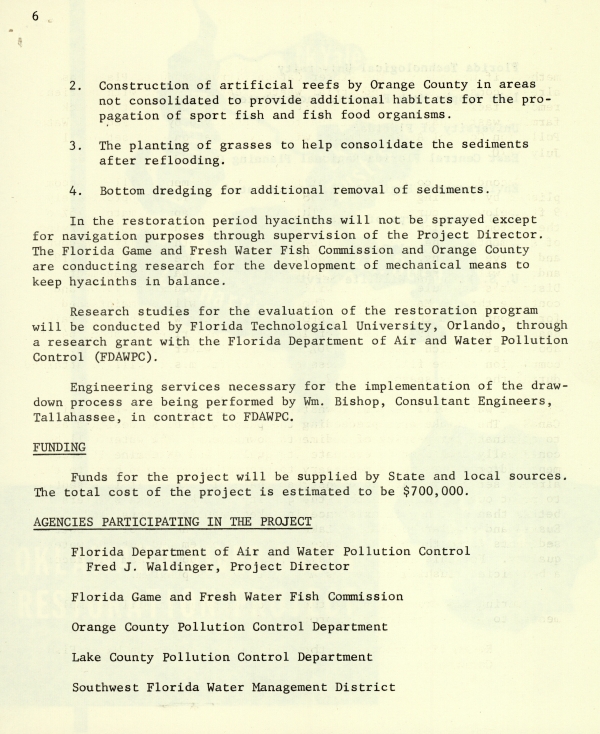 6

2. Construction of artificial reefs by Orange County in areas not consolidated to provide additional habitats for the propagation of sport fish and fish food organisms.

3. The planting of grasses to help consolidate the sediments after reflooding.

4. Bottom dredging for additional removal of sediments.

In the restoration period hyacinths will not be sprayed except for navigation purposes through supervision of the Project Director. The Florida Game and Fresh Water Fish Commission and Orange County are conducting research for the development of mechanical means to keep hyacinths in balance.

Research studies for the evaluation of the restoration program will be conducted by Florida Technological University, Orlando, through a research grant with the Florida Department of Air and Water Pollution Control (FDAWPC).

Engineering services necessary for the implementation of the drawdown process are being performed by Wm. Bishop, Consultant Engineers, Tallahassee, in contract to FDAWPC.

FUNDING

Funds for the project will be supplied by State and local sources. The total cost of the project is estimated to be $700,000.

AGENCIES PARTICIPATING IN THE PROJECT

Florida Department of Air and Water Pollution Control
Fred J. Waldinger, Project Director

Florida Game and Fresh Water Fish Commission

Orange County Pollution Control Department

Lake County Pollution Control Department

Southwest Florida Water Management District